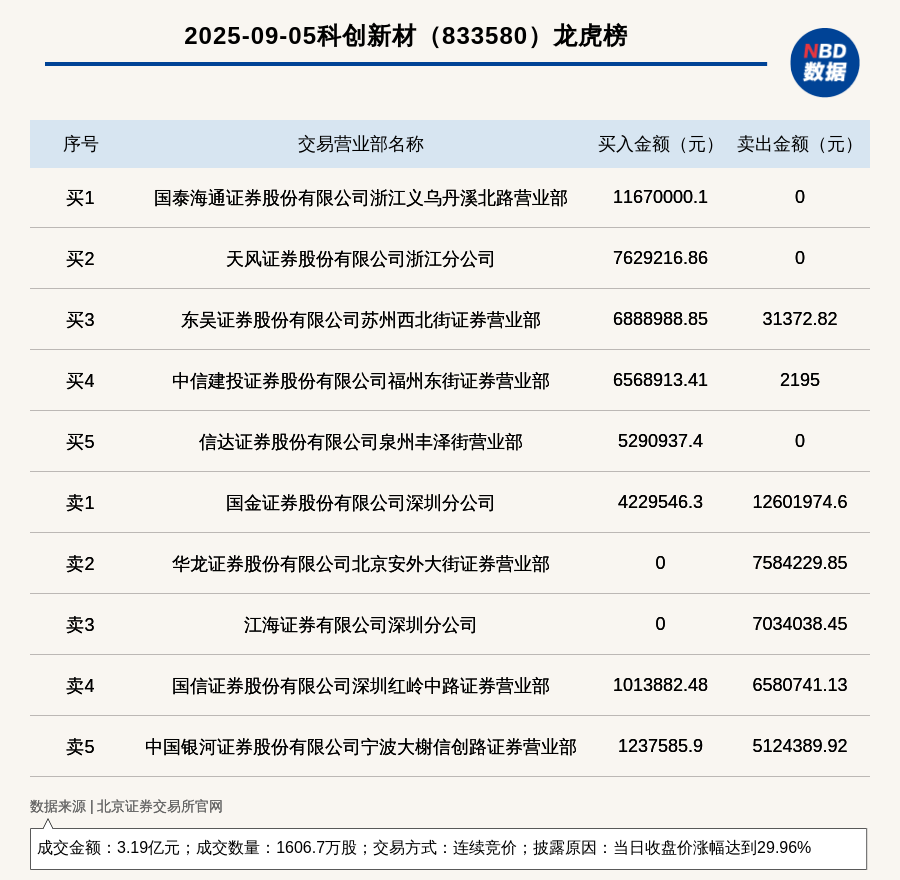 2025-09-05科创新材（833580）龙虎榜

NBD
数据

| 序号 | 交易营业部名称 | 买入金额（元） | 卖出金额（元） |
|---|---|---|---|
| 买1 | 国泰海通证券股份有限公司浙江义乌丹溪北路营业部 | 11670000.1 | 0 |
| 买2 | 天风证券股份有限公司浙江分公司 | 7629216.86 | 0 |
| 买3 | 东吴证券股份有限公司苏州西北街证券营业部 | 6888988.85 | 31372.82 |
| 买4 | 中信建投证券股份有限公司福州东街证券营业部 | 6568913.41 | 2195 |
| 买5 | 信达证券股份有限公司泉州丰泽街营业部 | 5290937.4 | 0 |
| 卖1 | 国金证券股份有限公司深圳分公司 | 4229546.3 | 12601974.6 |
| 卖2 | 华龙证券股份有限公司北京安外大街证券营业部 | 0 | 7584229.85 |
| 卖3 | 江海证券有限公司深圳分公司 | 0 | 7034038.45 |
| 卖4 | 国信证券股份有限公司深圳红岭中路证券营业部 | 1013882.48 | 6580741.13 |
| 卖5 | 中国银河证券股份有限公司宁波大榭信创路证券营业部 | 1237585.9 | 5124389.92 |

数据来源 | 北京证券交易所官网

成交金额：3.19亿元；成交数量：1606.7万股；交易方式：连续竞价；披露原因：当日收盘价涨幅达到29.96%